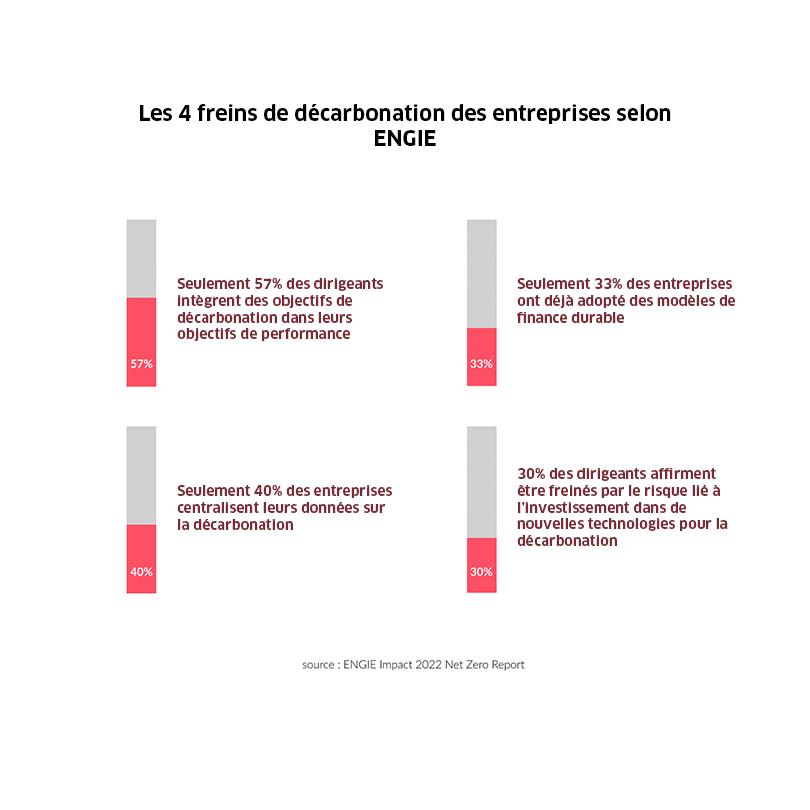 Les 4 freins de décarbonation des entreprises selon ENGIE

57%

Seulement 57% des dirigeants intègrent des objectifs de décarbonation dans leurs objectifs de performance

33%

Seulement 33% des entreprises ont déjà adopté des modèles de finance durable

40%

Seulement 40% des entreprises centralisent leurs données sur la décarbonation

30%

30% des dirigeants affirment être freinés par le risque lié à l'investissement dans de nouvelles technologies pour la décarbonation

source : ENGIE Impact 2022 Net Zero Report